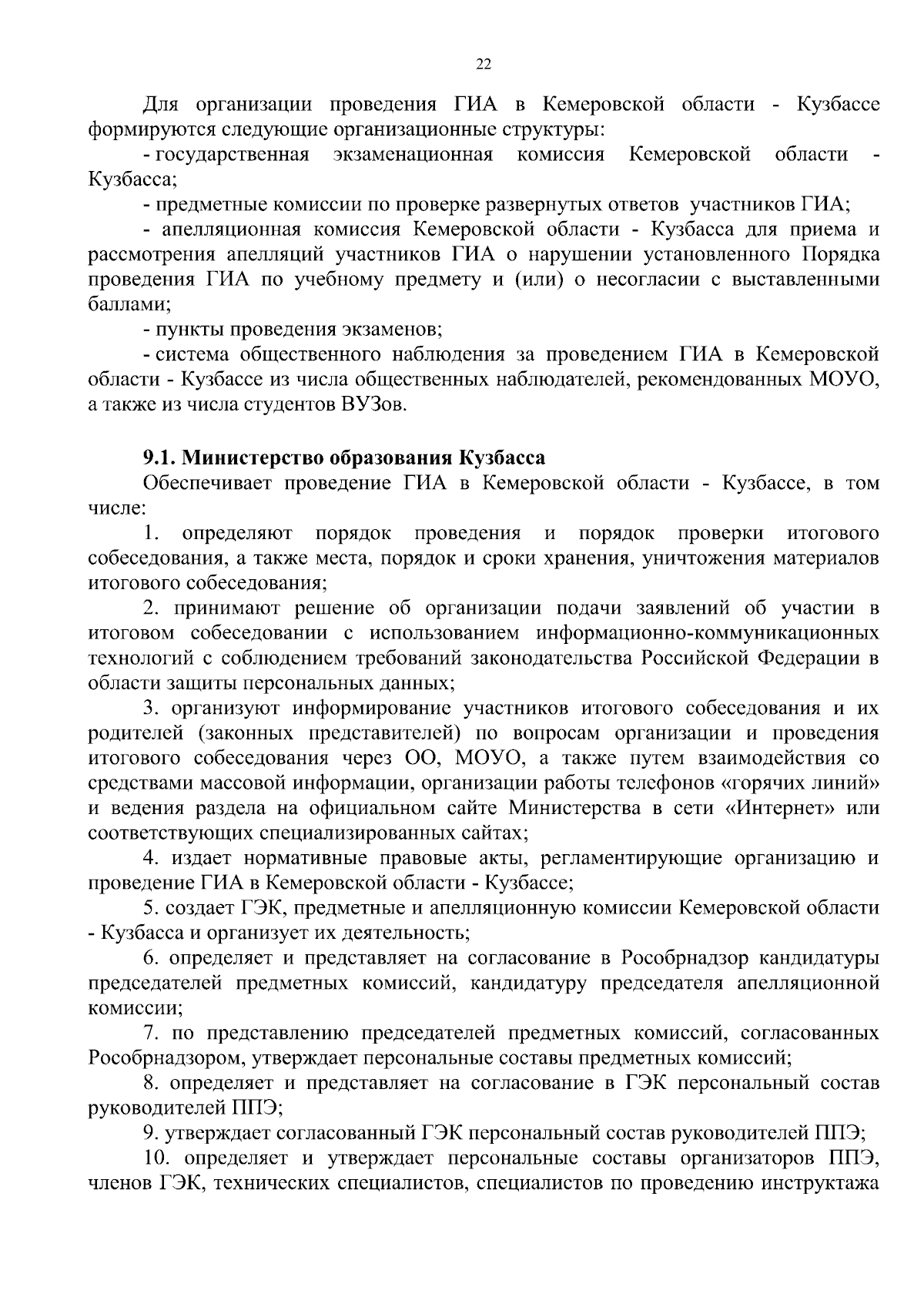 22

Для организации проведения ГИА в Кемеровской области - Кузбассе формируются следующие организационные структуры:

- государственная экзаменационная комиссия Кемеровской области - Кузбасса;

- предметные комиссии по проверке развернутых ответов участников ГИА;

- апелляционная комиссия Кемеровской области - Кузбасса для приема и рассмотрения апелляций участников ГИА о нарушении установленного Порядка проведения ГИА по учебному предмету и (или) о несогласии с выставленными баллами;

- пункты проведения экзаменов;

- система общественного наблюдения за проведением ГИА в Кемеровской области - Кузбассе из числа общественных наблюдателей, рекомендованных МОУО, а также из числа студентов ВУЗов.

9.1. Министерство образования Кузбасса

Обеспечивает проведение ГИА в Кемеровской области - Кузбассе, в том числе:

1. определяют порядок проведения и порядок проверки итогового собеседования, а также места, порядок и сроки хранения, уничтожения материалов итогового собеседования;

2. принимают решение об организации подачи заявлений об участии в итоговом собеседовании с использованием информационно-коммуникационных технологий с соблюдением требований законодательства Российской Федерации в области защиты персональных данных;

3. организуют информирование участников итогового собеседования и их родителей (законных представителей) по вопросам организации и проведения итогового собеседования через ОО, МОУО, а также путем взаимодействия со средствами массовой информации, организации работы телефонов «горячих линий» и ведения раздела на официальном сайте Министерства в сети «Интернет» или соответствующих специализированных сайтах;

4. издает нормативные правовые акты, регламентирующие организацию и проведение ГИА в Кемеровской области - Кузбассе;

5. создает ГЭК, предметные и апелляционную комиссии Кемеровской области - Кузбасса и организует их деятельность;

6. определяет и представляет на согласование в Рособрнадзор кандидатуры председателей предметных комиссий, кандидатуру председателя апелляционной комиссии;

7. по представлению председателей предметных комиссий, согласованных Рособрнадзором, утверждает персональные составы предметных комиссий;

8. определяет и представляет на согласование в ГЭК персональный состав руководителей ППЭ;

9. утверждает согласованный ГЭК персональный состав руководителей ППЭ;

10. определяет и утверждает персональные составы организаторов ППЭ, членов ГЭК, технических специалистов, специалистов по проведению инструктажа